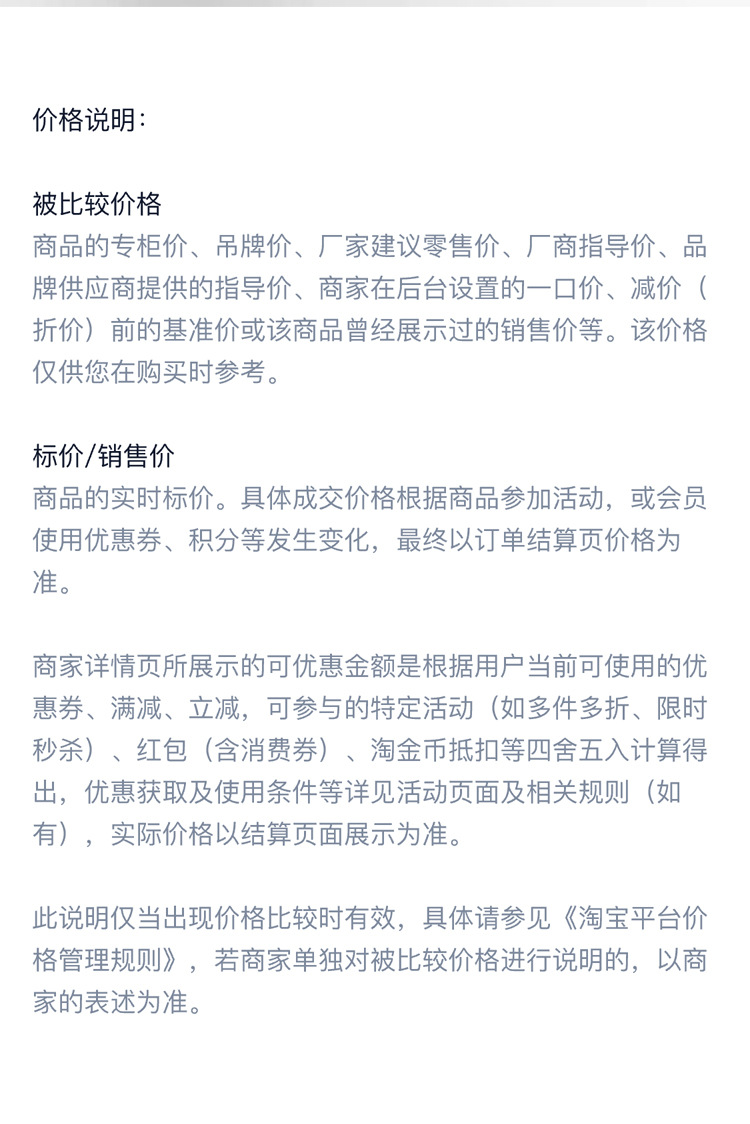 价格说明：

被比较价格
商品的专柜价、吊牌价、厂家建议零售价、厂商指导价、品牌供应商提供的指导价、商家在后台设置的一口价、减价（折价）前的基准价或该商品曾经展示过的销售价等。该价格仅供您在购买时参考。

标价/销售价
商品的实时标价。具体成交价格根据商品参加活动，或会员使用优惠券、积分等发生变化，最终以订单结算页价格为准。

商家详情页所展示的可优惠金额是根据用户当前可使用的优惠券、满减、立减，可参与的特定活动（如多件多折、限时秒杀）、红包（含消费券）、淘金币抵扣等四舍五入计算得出，优惠获取及使用条件等详见活动页面及相关规则（如有），实际价格以结算页面展示为准。

此说明仅当出现价格比较时有效，具体请参见《淘宝平台价格管理规则》，若商家单独对被比较价格进行说明的，以商家的表述为准。